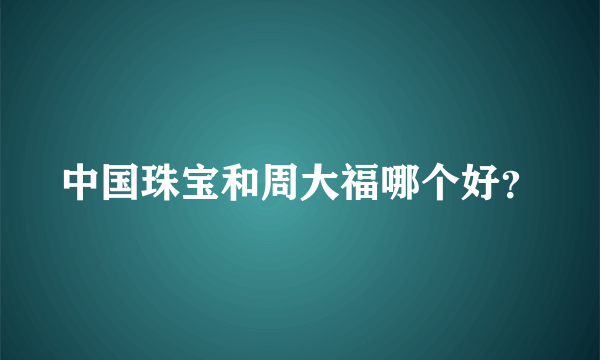 中国珠宝和周大福哪个好?